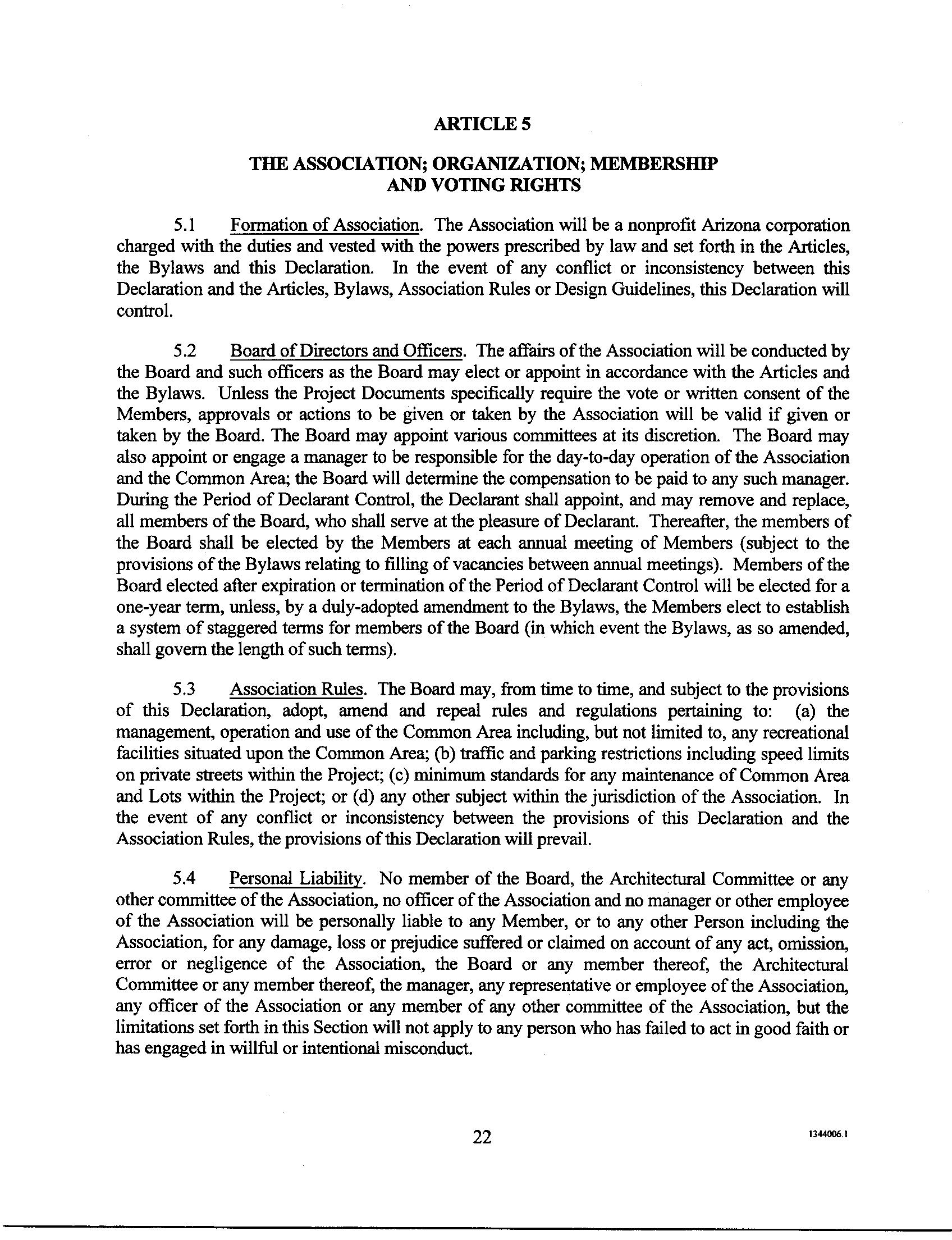 ARTICLE 5

THE ASSOCIATION; ORGANIZATION; MEMBERSHIP AND VOTING RIGHTS

5.1 Formation of Association. The Association will be a nonprofit Arizona corporation charged with the duties and vested with the powers prescribed by law and set forth in the Articles, the Bylaws and this Declaration. In the event of any conflict or inconsistency between this Declaration and the Articles, Bylaws, Association Rules or Design Guidelines, this Declaration will control.

5.2 Board of Directors and Officers. The affairs of the Association will be conducted by the Board and such officers as the Board may elect or appoint in accordance with the Articles and the Bylaws. Unless the Project Documents specifically require the vote or written consent of the Members, approvals or actions to be given or taken by the Association will be valid if given or taken by the Board. The Board may appoint various committees at its discretion. The Board may also appoint or engage a manager to be responsible for the day-to-day operation of the Association and the Common Area; the Board will determine the compensation to be paid to any such manager. During the Period of Declarant Control, the Declarant shall appoint, and may remove and replace, all members of the Board, who shall serve at the pleasure of Declarant. Thereafter, the members of the Board shall be elected by the Members at each annual meeting of Members (subject to the provisions of the Bylaws relating to filling of vacancies between annual meetings). Members of the Board elected after expiration or termination of the Period of Declarant Control will be elected for a one-year term, unless, by a duly-adopted amendment to the Bylaws, the Members elect to establish a system of staggered terms for members of the Board (in which event the Bylaws, as so amended, shall govern the length of such terms).

5.3 Association Rules. The Board may, from time to time, and subject to the provisions of this Declaration, adopt, amend and repeal rules and regulations pertaining to: (a) the management, operation and use of the Common Area including, but not limited to, any recreational facilities situated upon the Common Area; (b) traffic and parking restrictions including speed limits on private streets within the Project; (c) minimum standards for any maintenance of Common Area and Lots within the Project; or (d) any other subject within the jurisdiction of the Association. In the event of any conflict or inconsistency between the provisions of this Declaration and the Association Rules, the provisions of this Declaration will prevail.

5.4 Personal Liability. No member of the Board, the Architectural Committee or any other committee of the Association, no officer of the Association and no manager or other employee of the Association will be personally liable to any Member, or to any other Person including the Association, for any damage, loss or prejudice suffered or claimed on account of any act, omission, error or negligence of the Association, the Board or any member thereof, the Architectural Committee or any member thereof, the manager, any representative or employee of the Association, any officer of the Association or any member of any other committee of the Association, but the limitations set forth in this Section will not apply to any person who has failed to act in good faith or has engaged in willful or intentional misconduct.

22

1344006.1